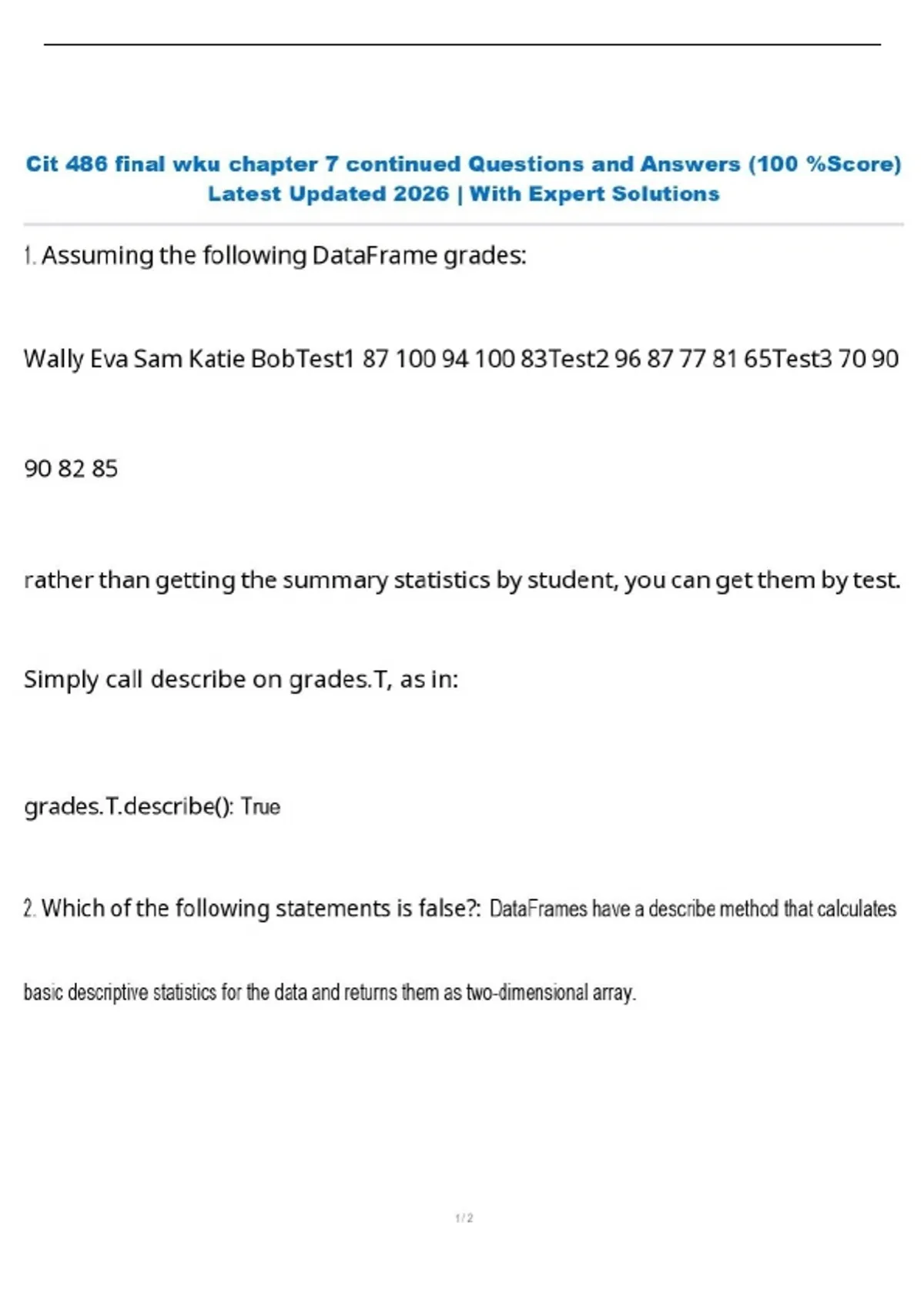 Cit 486 final wku chapter 7 continued Questions and Answers (100 %Score) Latest Updated 2026 | With Expert Solutions

1. Assuming the following DataFrame grades:

Wally Eva Sam Katie BobTest1 87 100 94 100 83Test2 96 87 77 81 65Test3 70 90

90 82 85

rather than getting the summary statistics by student, you can get them by test.

Simply call describe on grades.T, as in:

grades.T.describe(): True

2. Which of the following statements is false?: DataFrames have a describe method that calculates

basic descriptive statistics for the data and returns them as two-dimensional array.

1 / 2